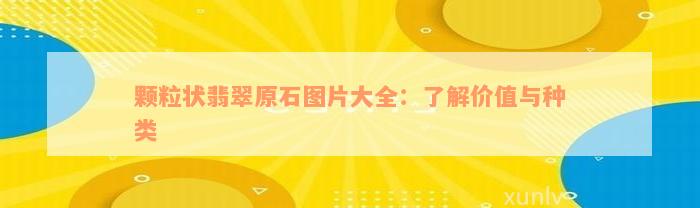 颗粒状翡翠原石图片大全：了解价值与种类

xunlv